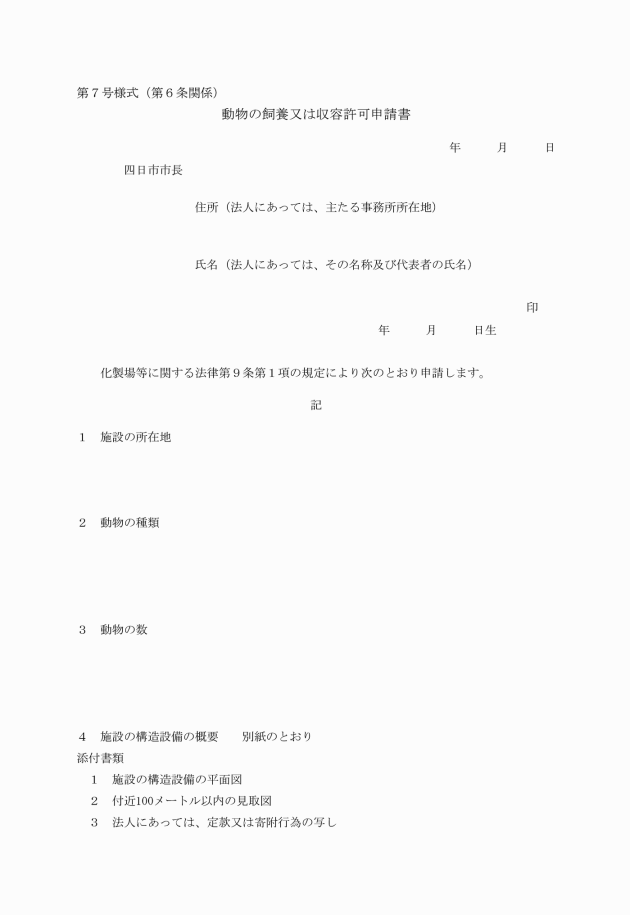 第７号様式（第６条関係）

動物の飼養又は収容許可申請書

年　　月　　日

四日市市長

住所（法人にあっては、主たる事務所所在地）

氏名（法人にあっては、その名称及び代表者の氏名）

印

年　　月　　日生

化製場等に関する法律第９条第１項の規定により次のとおり申請します。

記

１　施設の所在地

２　動物の種類

３　動物の数

４　施設の構造設備の概要　　別紙のとおり

添付書類

１　施設の構造設備の平面図

２　付近100メートル以内の見取図

３　法人にあっては、定款又は寄附行為の写し